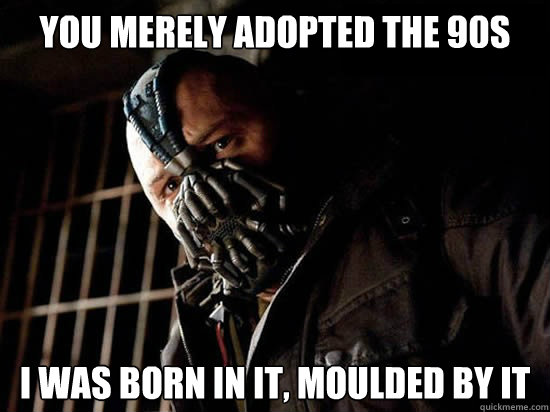 YOU MERELY ADOPTED THE 90S

I WAS BORN IN IT, MOULDED BY IT

quickmeme.com